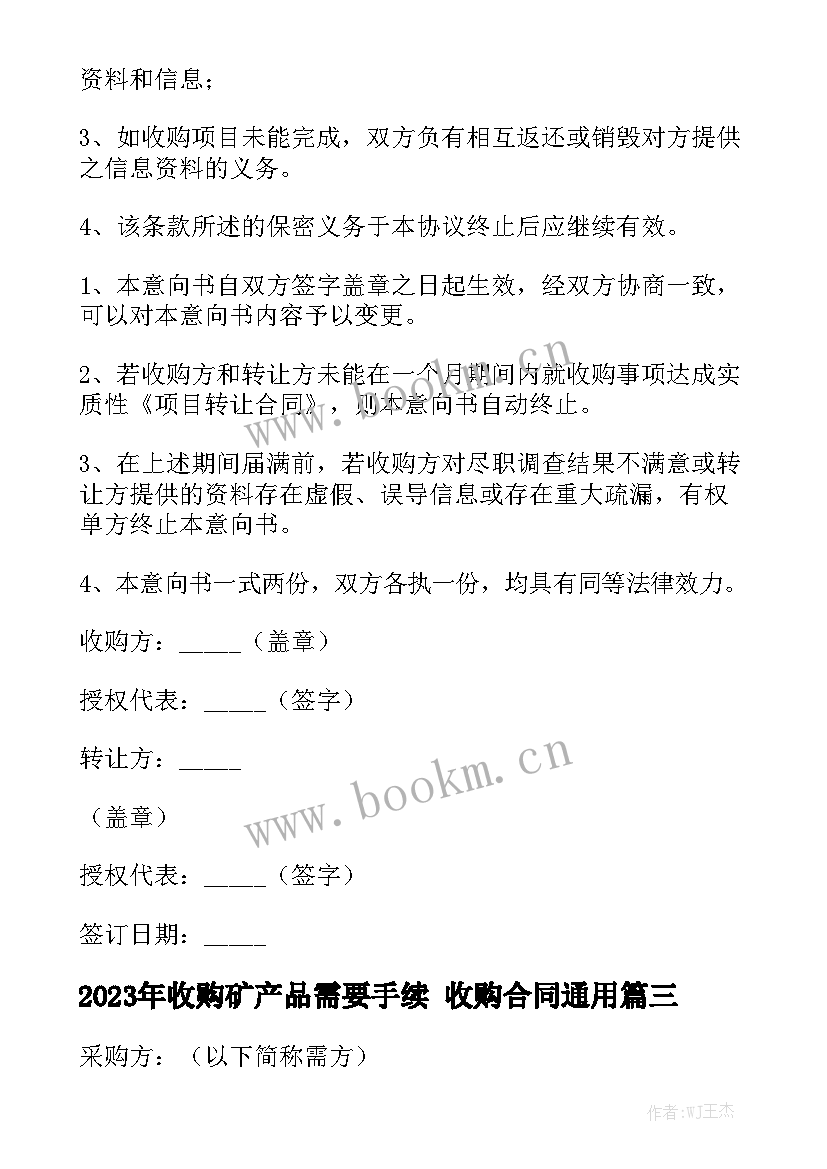 资料和信息；

3、如收购项目未能完成，双方负有相互返还或销毁对方提供之信息资料的义务。

4、该条款所述的保密义务于本协议终止后应继续有效。

1、本意向书自双方签字盖章之日起生效，经双方协商一致，可以对本意向书内容予以变更。

2、若收购方和转让方未能在一个月期间内就收购事项达成实质性《项目转让合同》，则本意向书自动终止。

3、在上述期间届满前，若收购方对尽职调查结果不满意或转让方提供的资料存在虚假、误导信息或存在重大疏漏，有权单方终止本意向书。

4、本意向书一式两份，双方各执一份，均具有同等法律效力。

收购方：_____（盖章）

授权代表：_____（签字）

转让方：_____

（盖章）

授权代表：_____（签字）

签订日期：_____

2023年收购矿产品需要手续 收购合同通用篇三

采购方：（以下简称需方）

www.bookm.cn

www.bookm.cn

作者:WJ王杰